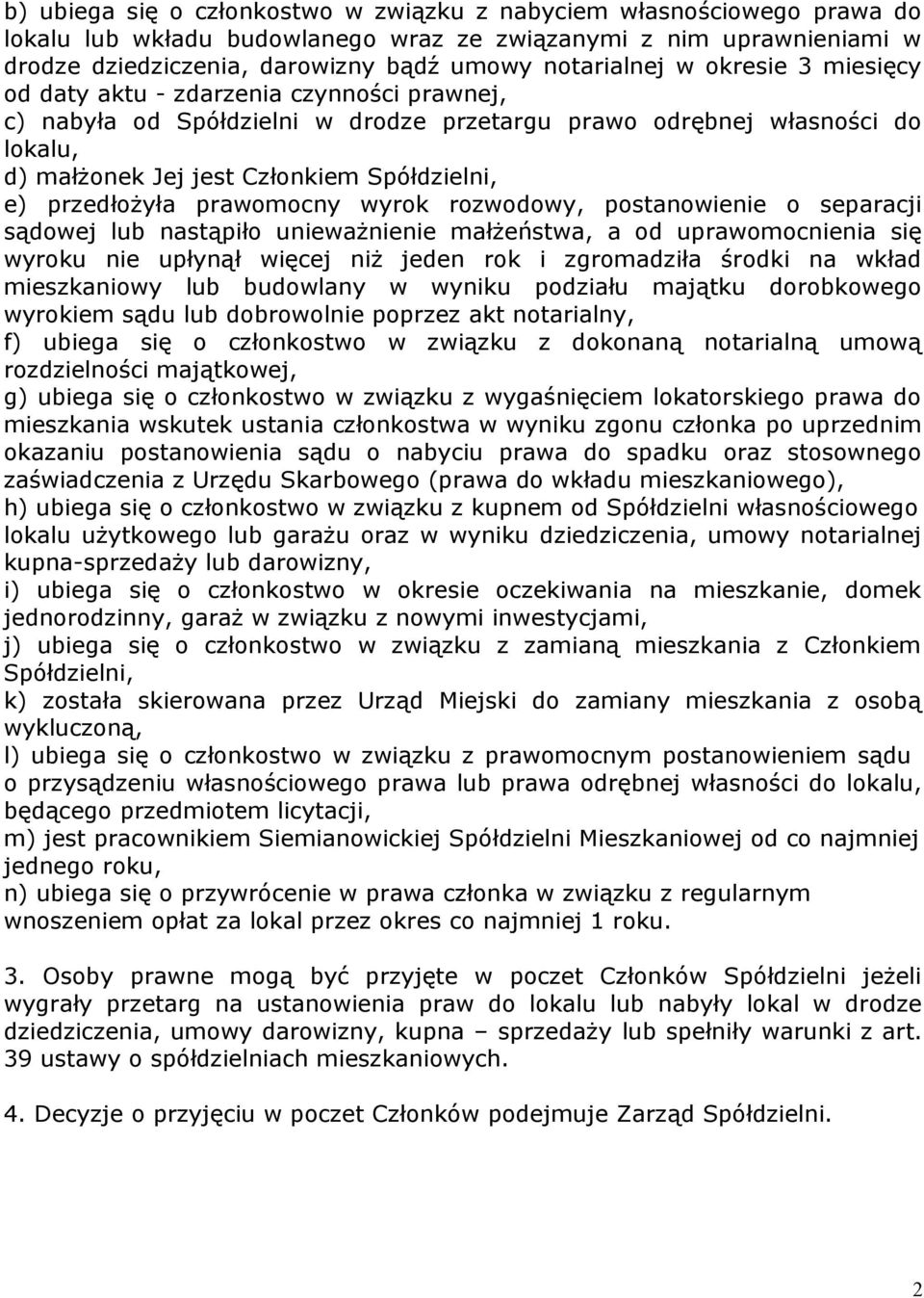 b) ubiega się o członkostwo w związku z nabyciem własnościowego prawa do lokalu lub wkładu budowlanego wraz ze związanymi z nim uprawnieniami w drodze dziedziczenia, darowizny bądź umowy notarialnej w okresie 3 miesięcy od daty aktu - zdarzenia czynności prawnej,
c) nabyła od Spółdzielni w drodze przetargu prawo odrębnej własności do lokalu,
d) małżonek Jej jest Członkiem Spółdzielni,
e) przedłożyła prawomocny wyrok rozwodowy, postanowienie o separacji sądowej lub nastąpiło unieważnienie małżeństwa, a od uprawomocnienia się wyroku nie upłynął więcej niż jeden rok i zgromadziła środki na wkład mieszkaniowy lub budowlany w wyniku podziału majątku dorobkowego wyrokiem sądu lub dobrowolnie poprzez akt notarialny,
f) ubiega się o członkostwo w związku z dokonaną notarialną umową rozdzielności majątkowej,
g) ubiega się o członkostwo w związku z wygaśnięciem lokatorskiego prawa do mieszkania wskutek ustania członkostwa w wyniku zgonu członka po uprzednim okazaniu postanowienia sądu o nabyciu prawa do spadku oraz stosownego zaświadczenia z Urzędu Skarbowego (prawa do wkładu mieszkaniowego),
h) ubiega się o członkostwo w związku z kupnem od Spółdzielni własnościowego lokalu użytkowego lub garażu oraz w wyniku dziedziczenia, umowy notarialnej kupna-sprzedaży lub darowizny,
i) ubiega się o członkostwo w okresie oczekiwania na mieszkanie, domek jednorodzinny, garaż w związku z nowymi inwestycjami,
j) ubiega się o członkostwo w związku z zamianą mieszkania z Członkiem Spółdzielni,
k) została skierowana przez Urząd Miejski do zamiany mieszkania z osobą wykluczoną,
l) ubiega się o członkostwo w związku z prawomocnym postanowieniem sądu o przysądzeniu własnościowego prawa lub prawa odrębnej własności do lokalu, będącego przedmiotem licytacji,
m) jest pracownikiem Siemianowickiej Spółdzielni Mieszkaniowej od co najmniej jednego roku,
n) ubiega się o przywrócenie w prawa członka w związku z regularnym wnoszeniem opłat za lokal przez okres co najmniej 1 roku.

3. Osoby prawne mogą być przyjęte w poczet Członków Spółdzielni jeżeli wygrały przetarg na ustanowienia praw do lokalu lub nabyły lokal w drodze dziedziczenia, umowy darowizny, kupna – sprzedaży lub spełniły warunki z art. 39 ustawy o spółdzielniach mieszkaniowych.

4. Decyzje o przyjęciu w poczet Członków podejmuje Zarząd Spółdzielni.

2